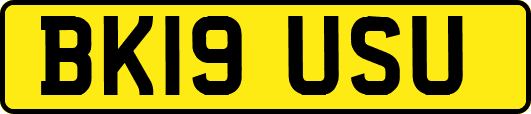 BK19 USU